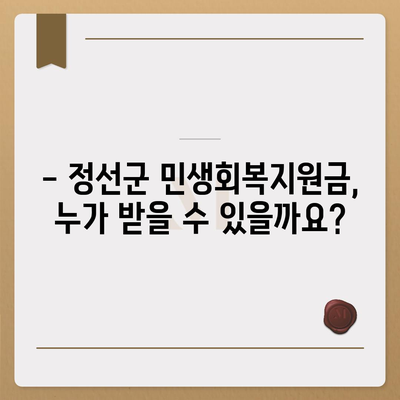 – 정선군 민생회복지원금, 누가 받을 수 있을까요?